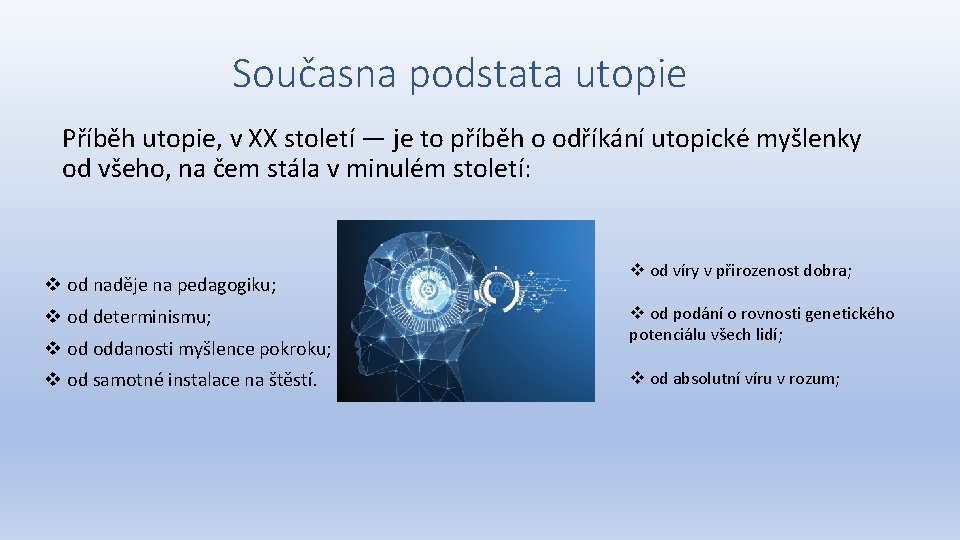 Současna podstata utopie

Příběh utopie, v XX století — je to příběh o odříkání utopické myšlenky od všeho, na čem stála v minulém století:

❖ od naděje na pedagogiku;
❖ od determinismu;
❖ od oddanosti myšlence pokroku;
❖ od samotné instalace na štěstí.

❖ od víry v přirozenost dobra;
❖ od podání o rovnosti genetického potenciálu všech lidí;
❖ od absolutní víru v rozum;